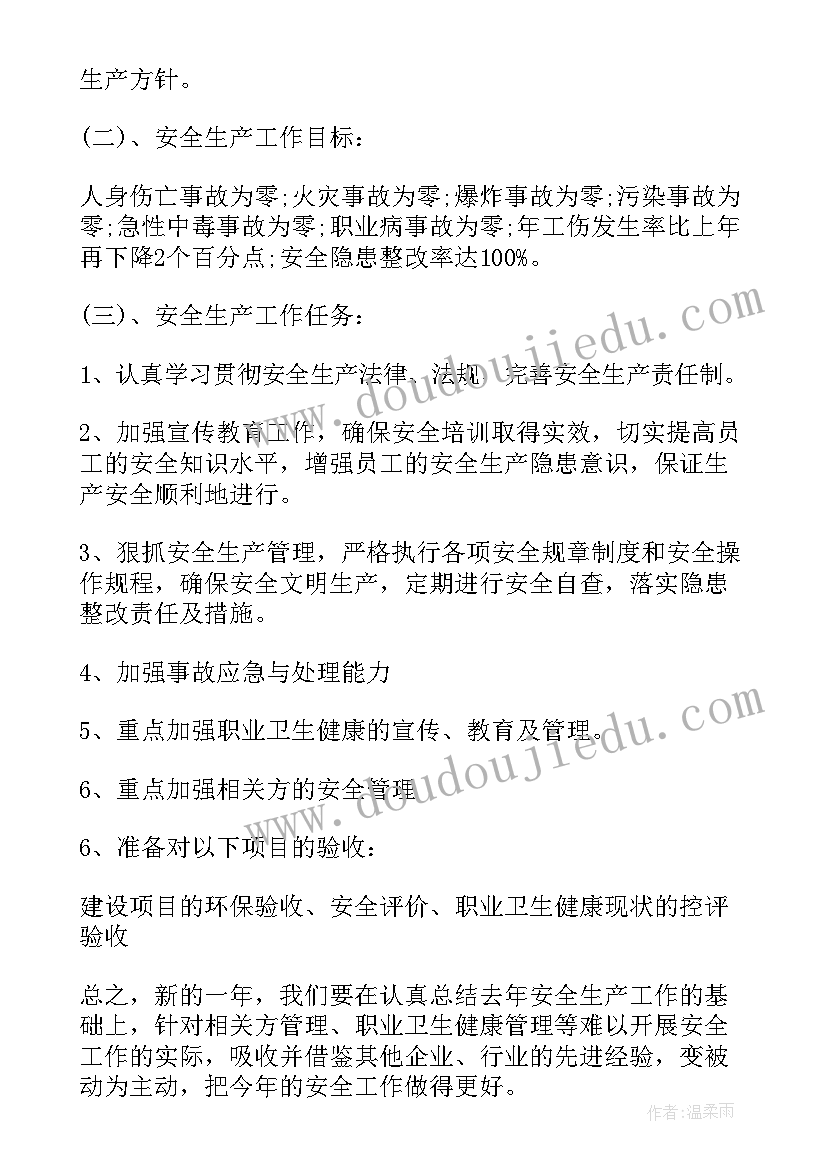 生产方针。

(二)、安全生产工作目标：

人身伤亡事故为零;火灾事故为零;爆炸事故为零;污染事故为零;急性中毒事故为零;职业病事故为零;年工伤发生率比上年再下降2个百分点;安全隐患整改率达100%。

(三)、安全生产工作任务：

1、认真学习贯彻安全生产法律、法规，完善安全生产责任制。

2、加强宣传教育工作，确保安全培训取得实效，切实提高员工的安全知识水平，增强员工的安全生产隐患意识，保证生产安全顺利地进行。

3、狠抓安全生产管理，严格执行各项安全规章制度和安全操作规程，确保安全文明生产，定期进行安全自查，落实隐患整改责任及措施。

4、加强事故应急与处理能力

5、重点加强职业卫生健康的宣传、教育及管理。

6、重点加强相关方的安全管理

6、准备对以下项目的验收：

建设项目的环保验收、安全评价、职业卫生健康现状的控评验收

总之，新的一年，我们要在认真总结去年安全生产工作的基础上，针对相关方管理、职业卫生健康管理等难以开展安全工作的实际，吸收并借鉴其他企业、行业的先进经验，变被动为主动，把今年的安全工作做得更好。

www.doudoujiedu.com

www.doudoujiedu.com

作者:温柔雨